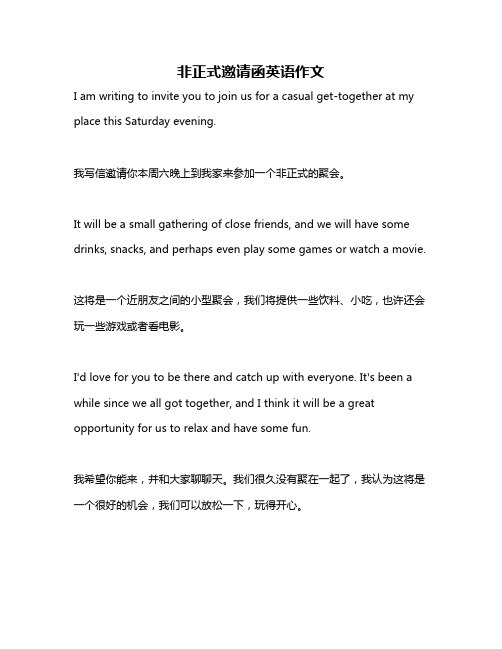 非正式邀请函英语作文

I am writing to invite you to join us for a casual get-together at my place this Saturday evening.

我写信邀请你本周六晚上到我家来参加一个非正式的聚会。

It will be a small gathering of close friends, and we will have some drinks, snacks, and perhaps even play some games or watch a movie.

这将是一个近朋友之间的小型聚会，我们将提供一些饮料、小吃，也许还会玩一些游戏或者看电影。

I'd love for you to be there and catch up with everyone. It's been a while since we all got together, and I think it will be a great opportunity for us to relax and have some fun.

我希望你能来，并和大家聊聊天。我们很久没有聚在一起了，我认为这将是一个很好的机会，我们可以放松一下，玩得开心。